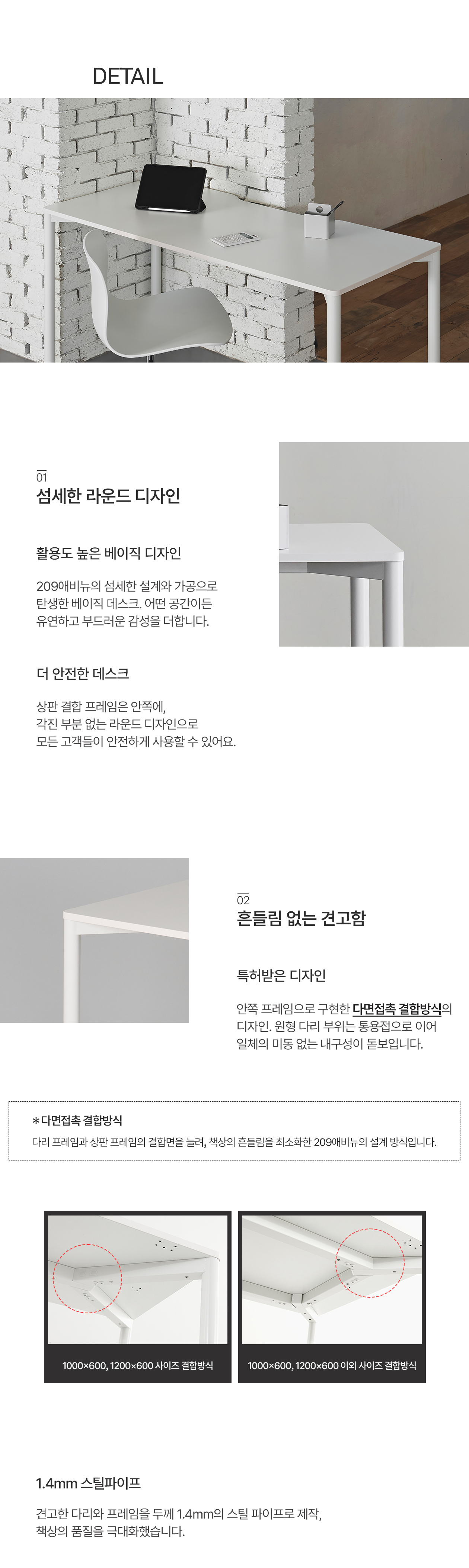 DETAIL

01
섬세한 라운드 디자인

활용도 높은 베이직 디자인

209애비뉴의 섬세한 설계와 가공으로 탄생한 베이직 데스크. 어떤 공간이든 유연하고 부드러운 감성을 더합니다.

더 안전한 데스크

상판 결합 프레임은 안쪽에, 각진 부분 없는 라운드 디자인으로 모든 고객들이 안전하게 사용할 수 있어요.

02
흔들림 없는 견고함

특허받은 디자인

안쪽 프레임으로 구현한 다면접촉 결합방식의 디자인. 원형 다리 부위는 통용접으로 이어 일체의 미동 없는 내구성이 돋보입니다.

*다면접촉 결합방식
다리 프레임과 상판 프레임의 결합면을 늘려, 책상의 흔들림을 최소화한 209애비뉴의 설계 방식입니다.

1000×600, 1200×600 사이즈 결합방식

1000×600, 1200×600 이외 사이즈 결합방식

1.4mm 스틸파이프

견고한 다리와 프레임을 두께 1.4mm의 스틸 파이프로 제작, 책상의 품질을 극대화했습니다.